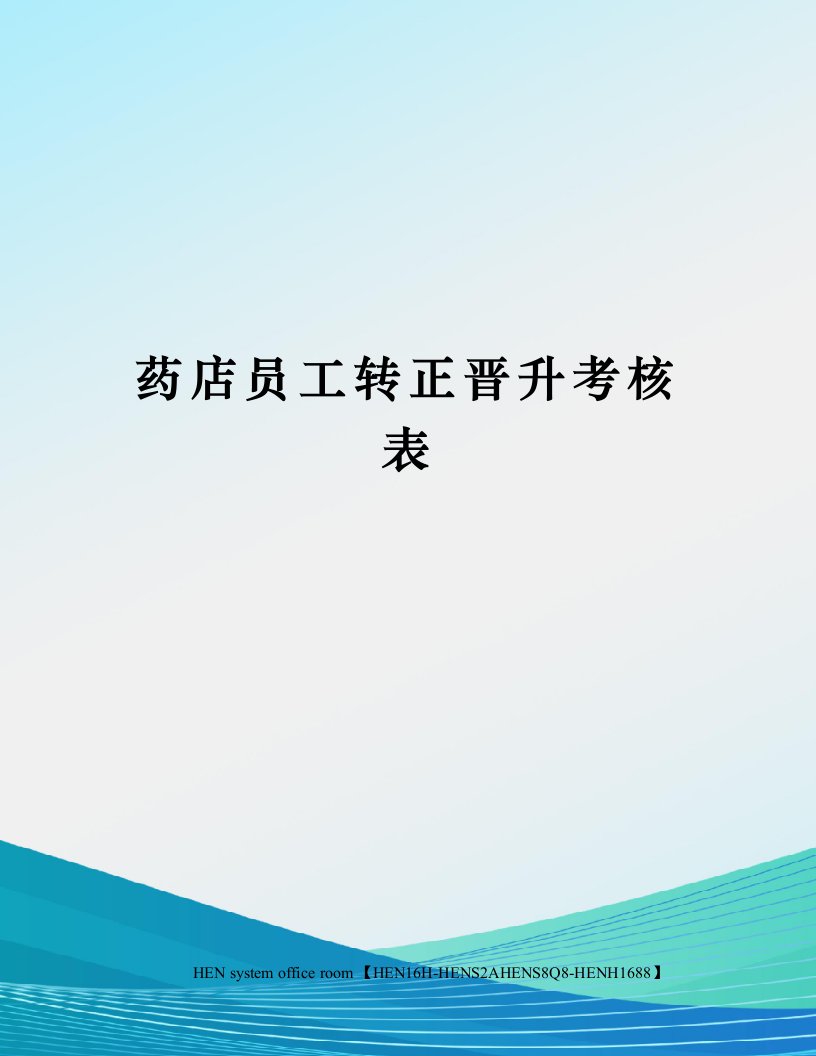 药店员工转正晋升考核表

HEN system office room 【HEN16H-HENS2AHENS8Q8-HENH1688】